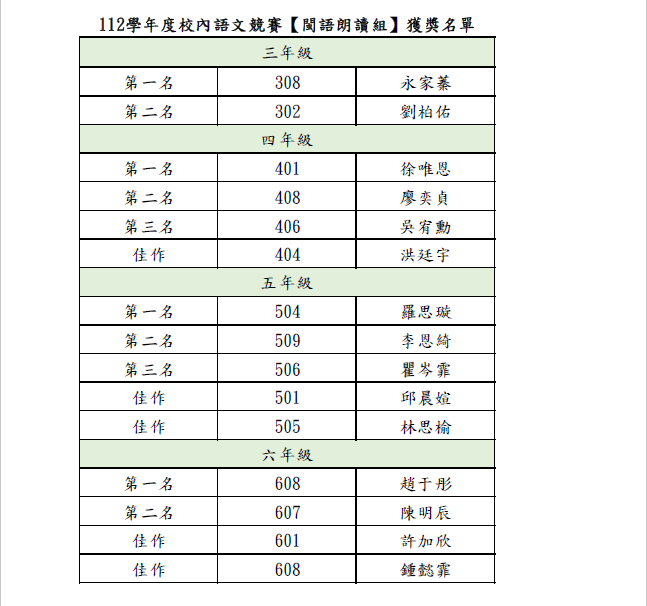 112學年度校內語文競賽【閩語朗讀組】獲獎名單

| 三年級 | | |
|---|---|---|
| 第一名 | 308 | 永家蓁 |
| 第二名 | 302 | 劉柏佑 |
| 四年級 | | |
| 第一名 | 401 | 徐唯恩 |
| 第二名 | 408 | 廖奕貞 |
| 第三名 | 406 | 吳宥勳 |
| 佳作 | 404 | 洪廷宇 |
| 五年級 | | |
| 第一名 | 504 | 羅思璇 |
| 第二名 | 509 | 李恩綺 |
| 第三名 | 506 | 瞿岑霏 |
| 佳作 | 501 | 邱晨媗 |
| 佳作 | 505 | 林思榆 |
| 六年級 | | |
| 第一名 | 608 | 趙于彤 |
| 第二名 | 607 | 陳明辰 |
| 佳作 | 601 | 許加欣 |
| 佳作 | 608 | 鍾懿霏 |